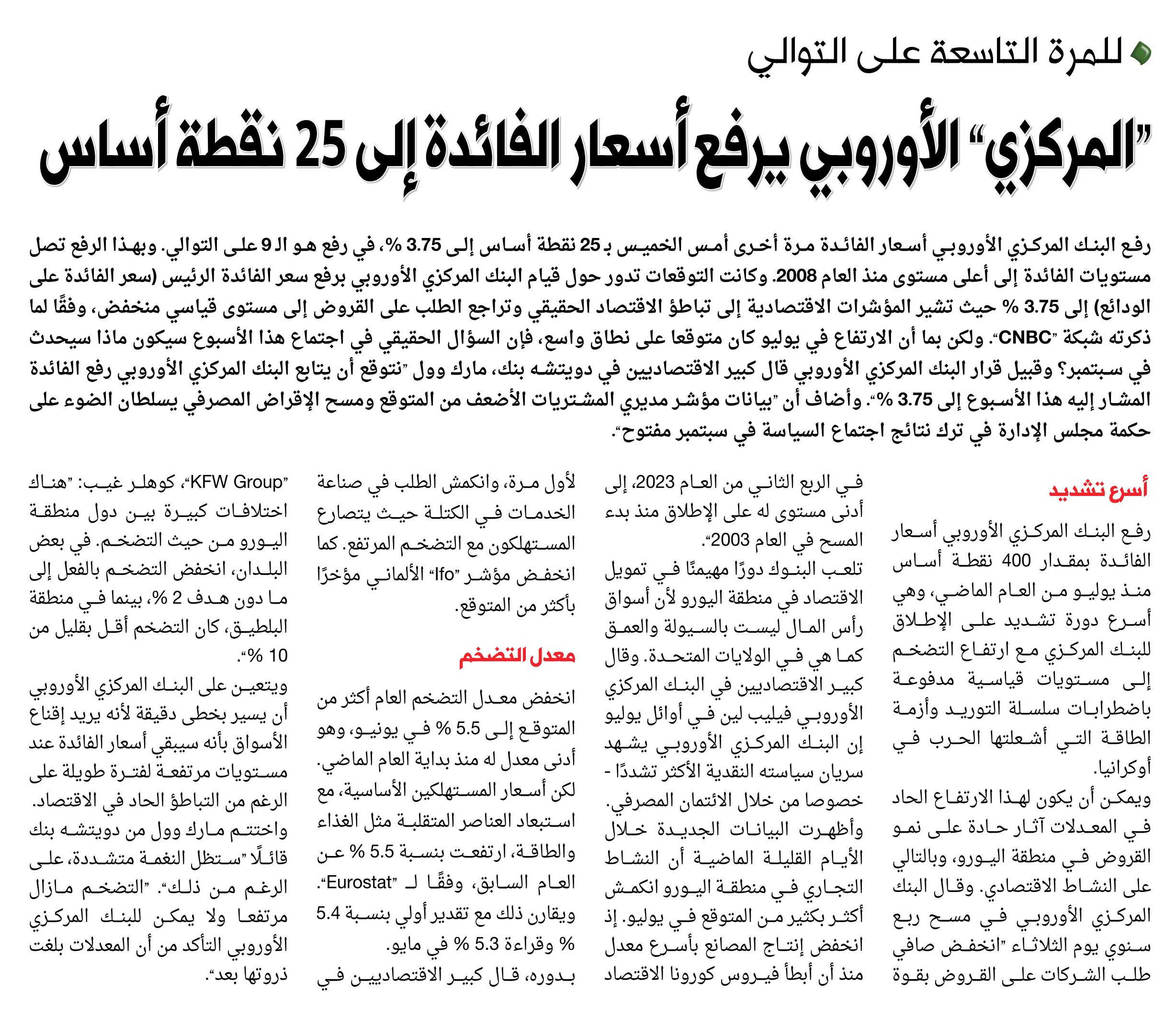 للمرة التاسعة على التوالي

"المركزي" الأوروبي يرفع أسعار الفائدة إلى 25 نقطة أساس

رفع البنك المركزي الأوروبي أسعار الفائدة مرة أخرى أمس الخميس بـ 25 نقطة أساس إلى 3.75 %، في رفع هو الـ 9 على التوالي. وبهذا الرفع تصل مستويات الفائدة إلى أعلى مستوى منذ العام 2008. وكانت التوقعات تدور حول قيام البنك المركزي الأوروبي برفع سعر الفائدة الرئيس (سعر الفائدة على الودائع) إلى 3.75 % حيث تشير المؤشرات الاقتصادية إلى تباطؤ الاقتصاد الحقيقي وتراجع الطلب على القروض إلى مستوى قياسي منخفض، وفقًا لما ذكرته شبكة "CNBC". ولكن بما أن الارتفاع في يوليو كان متوقعا على نطاق واسع، فإن السؤال الحقيقي في اجتماع هذا الأسبوع سيكون ماذا سيحدث في سبتمبر؟ وقبيل قرار البنك المركزي الأوروبي قال كبير الاقتصاديين في دويتشه بنك، مارك وول "نتوقع أن يتابع البنك المركزي الأوروبي رفع الفائدة المشار إليه هذا الأسبوع إلى 3.75 %". وأضاف أن "بيانات مؤشر مديري المشتريات الأضعف من المتوقع ومسح الإقراض المصرفي يسلطان الضوء على حكمة مجلس الإدارة في ترك نتائج اجتماع السياسة في سبتمبر مفتوح".

أسرع تشديد

رفع البنك المركزي الأوروبي أسعار الفائدة بمقدار 400 نقطة أساس منذ يوليو من العام الماضي، وهي أسرع دورة تشديد على الإطلاق للبنك المركزي مع ارتفاع التضخم إلى مستويات قياسية مدفوعة باضطرابات سلسلة التوريد وأزمة الطاقة التي أشعلتها الحرب في أوكرانيا.

ويمكن أن يكون لهذا الارتفاع الحاد في المعدلات آثار حادة على نمو القروض في منطقة اليورو، وبالتالي على النشاط الاقتصادي. وقال البنك المركزي الأوروبي في مسح ربع سنوي يوم الثلاثاء "انخفض صافي طلب الشركات على القروض بقوة في الربع الثاني من العام 2023، إلى أدنى مستوى له على الإطلاق منذ بدء المسح في العام 2003".

تلعب البنوك دورًا مهيمنًا في تمويل الاقتصاد في منطقة اليورو لأن أسواق رأس المال ليست بالسيولة والعمق كما هي في الولايات المتحدة. وقال كبير الاقتصاديين في البنك المركزي الأوروبي فيليب لين في أوائل يوليو إن البنك المركزي الأوروبي يشهد سريان سياسته النقدية الأكثر تشددًا - خصوصا من خلال الائتمان المصرفي.

وأظهرت البيانات الجديدة خلال الأيام القليلة الماضية أن النشاط التجاري في منطقة اليورو انكمش أكثر بكثير من المتوقع في يوليو. إذ انخفض إنتاج المصانع بأسرع معدل منذ أن أبطأ فيروس كورونا الاقتصاد لأول مرة، وانكمش الطلب في صناعة الخدمات في الكتلة حيث يتصارع المستهلكون مع التضخم المرتفع. كما انخفض مؤشر "Ifo" الألماني مؤخرًا بأكثر من المتوقع.

معدل التضخم

انخفض معدل التضخم العام أكثر من المتوقع إلى 5.5 % في يونيو، وهو أدنى معدل له منذ بداية العام الماضي. لكن أسعار المستهلكين الأساسية، مع استبعاد العناصر المتقلبة مثل الغذاء والطاقة، ارتفعت بنسبة 5.5 % عن العام السابق، وفقًا لـ "Eurostat". ويقارن ذلك مع تقدير أولي بنسبة 5.4 % وقراءة 5.3 % في مايو.

بدوره، قال كبير الاقتصاديين في "KFW Group"، كوهلر غيب: "هناك اختلافات كبيرة بين دول منطقة اليورو من حيث التضخم. في بعض البلدان، انخفض التضخم بالفعل إلى ما دون هدف 2 %، بينما في منطقة البلطيق، كان التضخم أقل بقليل من 10 %".

ويتعين على البنك المركزي الأوروبي أن يسير بخطى دقيقة لأنه يريد إقناع الأسواق بأنه سيبقي أسعار الفائدة عند مستويات مرتفعة لفترة طويلة على الرغم من التباطؤ الحاد في الاقتصاد.

واختتم مارك وول من دويتشه بنك قائلًا "ستظل النغمة متشددة، على الرغم من ذلك". "التضخم مازال مرتفعا ولا يمكن للبنك المركزي الأوروبي التأكد من أن المعدلات بلغت ذروتها بعد".